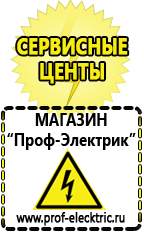 СЕРВИСНЫЕ ЦЕНТЫ

МАГАЗИН
“Проф-Электрик”

www.prof-electric.ru